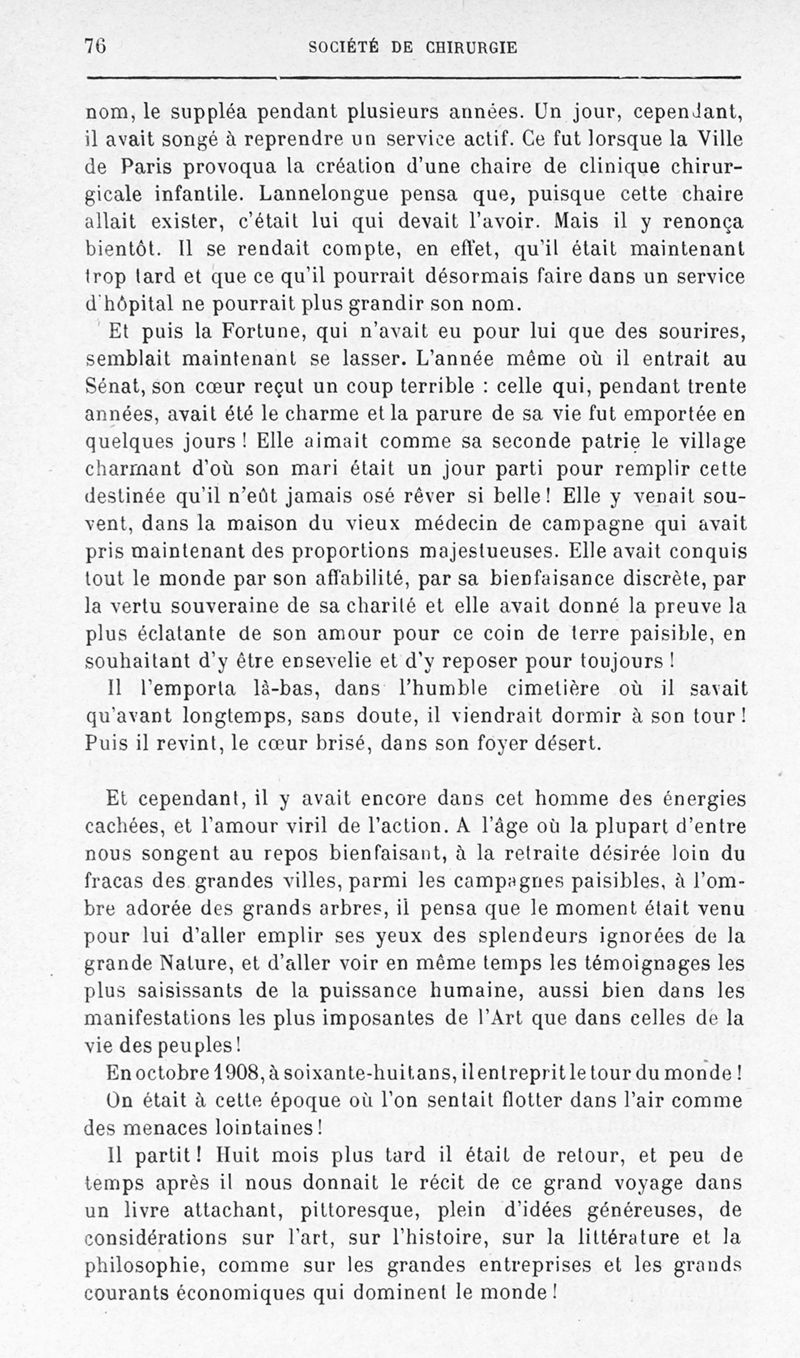 76 SOCIÉTÉ DE CHIRURGIE

nom, le suppléa pendant plusieurs années. Un jour, cependant, il avait songé à reprendre un service actif. Ce fut lorsque la Ville de Paris provoqua la création d'une chaire de clinique chirurgicale infantile. Lannelongue pensa que, puisque cette chaire allait exister, c'était lui qui devait l'avoir. Mais il y renonça bientôt. Il se rendait compte, en effet, qu'il était maintenant trop tard et que ce qu'il pourrait désormais faire dans un service d'hôpital ne pourrait plus grandir son nom.

Et puis la Fortune, qui n'avait eu pour lui que des sourires, semblait maintenant se lasser. L'année même où il entrait au Sénat, son cœur reçut un coup terrible : celle qui, pendant trente années, avait été le charme et la parure de sa vie fut emportée en quelques jours ! Elle aimait comme sa seconde patrie le village charmant d'où son mari était un jour parti pour remplir cette destinée qu'il n'eût jamais osé rêver si belle ! Elle y venait souvent, dans la maison du vieux médecin de campagne qui avait pris maintenant des proportions majestueuses. Elle avait conquis tout le monde par son affabilité, par sa bienfaisance discrète, par la vertu souveraine de sa charité et elle avait donné la preuve la plus éclatante de son amour pour ce coin de terre paisible, en souhaitant d'y être ensevelie et d'y reposer pour toujours !

Il l'emporta là-bas, dans l'humble cimetière où il savait qu'avant longtemps, sans doute, il viendrait dormir à son tour ! Puis il revint, le cœur brisé, dans son foyer désert.

Et cependant, il y avait encore dans cet homme des énergies cachées, et l'amour viril de l'action. A l'âge où la plupart d'entre nous songent au repos bienfaisant, à la retraite désirée loin du fracas des grandes villes, parmi les campagnes paisibles, à l'ombre adorée des grands arbres, il pensa que le moment était venu pour lui d'aller emplir ses yeux des splendeurs ignorées de la grande Nature, et d'aller voir en même temps les témoignages les plus saisissants de la puissance humaine, aussi bien dans les manifestations les plus imposantes de l'Art que dans celles de la vie des peuples !

En octobre 1908, à soixante-huit ans, il entreprit le tour du monde !

On était à cette époque où l'on sentait flotter dans l'air comme des menaces lointaines !

Il partit ! Huit mois plus tard il était de retour, et peu de temps après il nous donnait le récit de ce grand voyage dans un livre attachant, pittoresque, plein d'idées généreuses, de considérations sur l'art, sur l'histoire, sur la littérature et la philosophie, comme sur les grandes entreprises et les grands courants économiques qui dominent le monde !